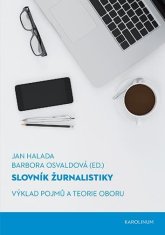 JAN HALADA
BARBORA OSVALDOVÁ (ED.)

SLOVNÍK ŽURNALISTIKY

VÝKLAD POJMŮ A TEORIE OBORU

KAROLINUM